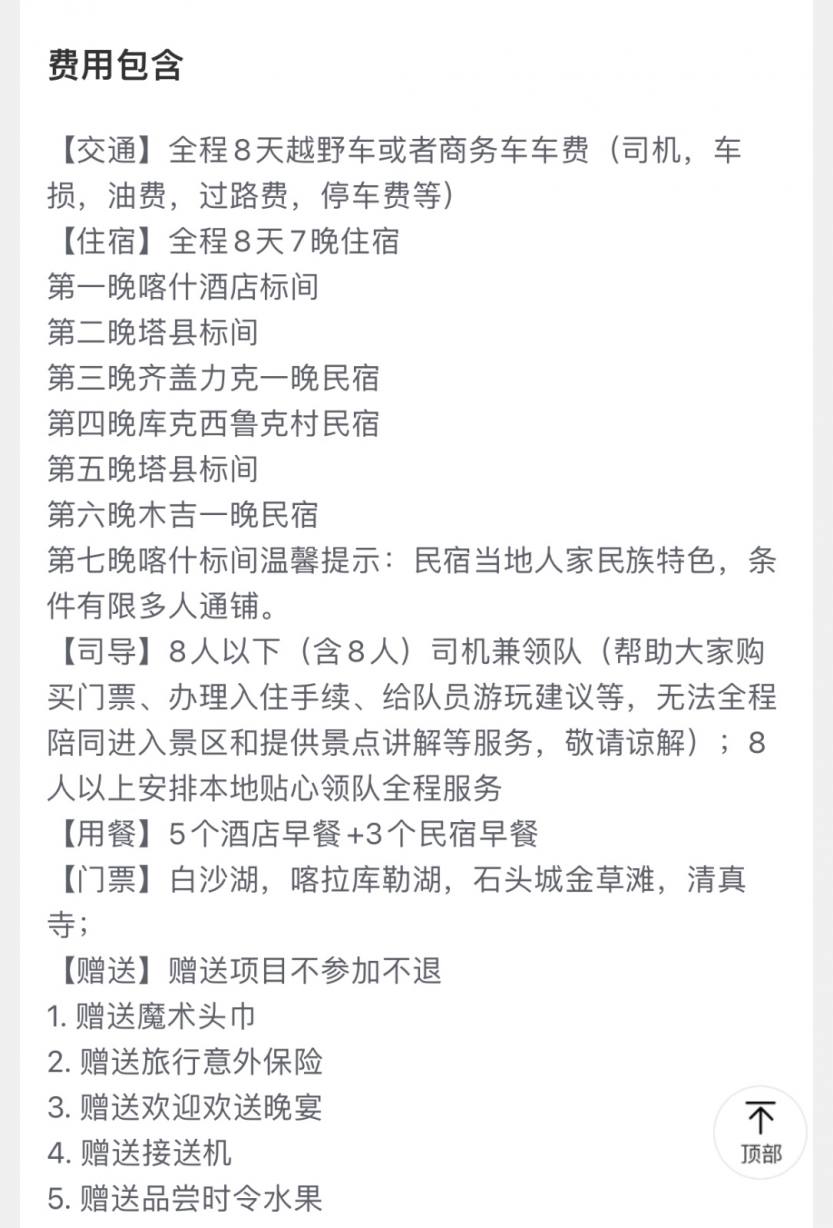 费用包含

【交通】全程8天越野车或者商务车车费（司机，车损，油费，过路费，停车费等）
【住宿】全程8天7晚住宿
第一晚喀什酒店标间
第二晚塔县标间
第三晚齐盖力克一晚民宿
第四晚库克西鲁克村民宿
第五晚塔县标间
第六晚木吉一晚民宿
第七晚喀什标间温馨提示：民宿当地人家民族特色，条件有限多人通铺。
【司导】8人以下（含8人）司机兼领队（帮助大家购买门票、办理入住手续、给队员游玩建议等，无法全程陪同进入景区和提供景点讲解等服务，敬请谅解）；8人以上安排本地贴心领队全程服务
【用餐】5个酒店早餐+3个民宿早餐
【门票】白沙湖，喀拉库勒湖，石头城金草滩，清真寺；
【赠送】赠送项目不参加不退
1. 赠送魔术头巾
2. 赠送旅行意外保险
3. 赠送欢迎欢送晚宴
4. 赠送接送机
5. 赠送品尝时令水果

顶部